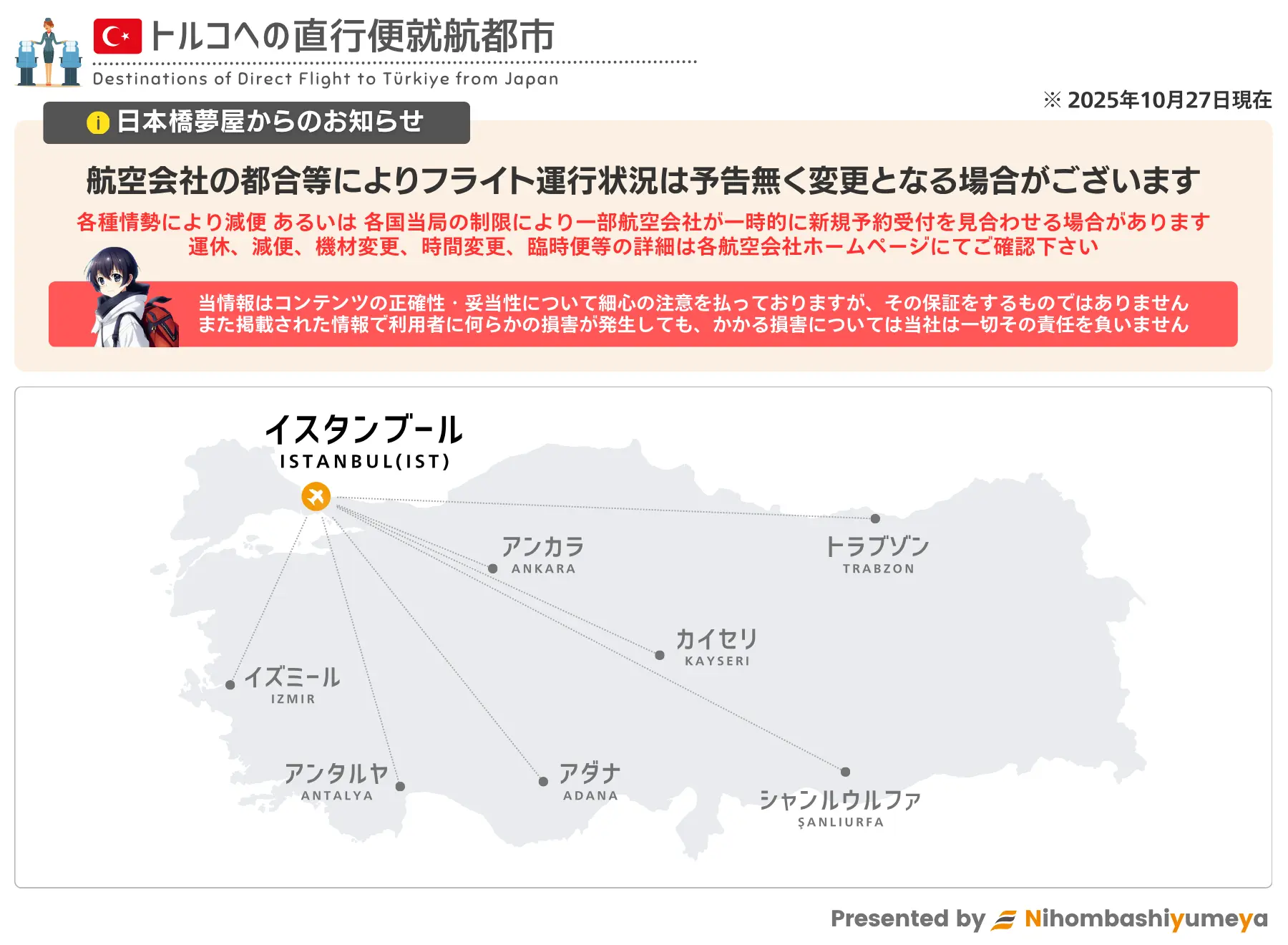 トルコへの直行便就航都市
Destinations of Direct Flight to Türkiye from Japan

※ 2025年10月27日現在

i 日本橋夢屋からのお知らせ

航空会社の都合等によりフライト運行状況は予告無く変更となる場合がございます

各種情勢により減便 あるいは 各国当局の制限により一部航空会社が一時的に新規予約受付を見合わせる場合があります
運休、減便、機材変更、時間変更、臨時便等の詳細は各航空会社ホームページにてご確認下さい

当情報はコンテンツの正確性・妥当性について細心の注意を払っておりますが、その保証をするものではありません
また掲載された情報で利用者に何らかの損害が発生しても、かかる損害については当社は一切その責任を負いません

イスタンブール
ISTANBUL(IST)

アンカラ
ANKARA

トラブゾン
TRABZON

カイセリ
KAYSERI

イズミール
IZMIR

アンタルヤ
ANTALYA

アダナ
ADANA

シャンルウルファ
ŞANLIURFA

Presented by Nihombashiyumeya